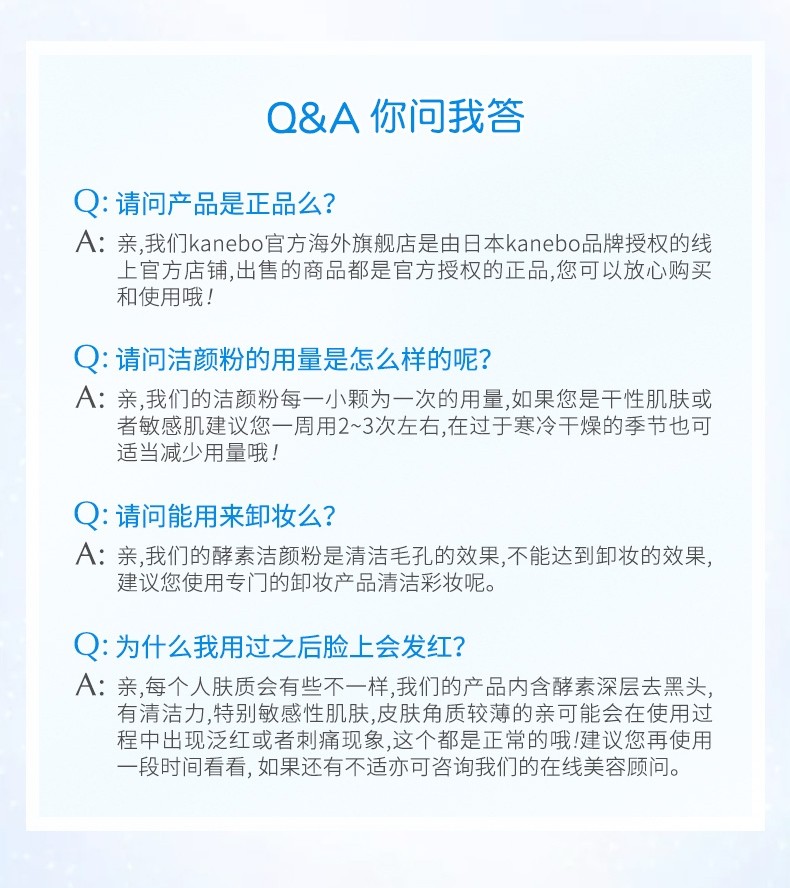 Q&A 你问我答

Q: 请问产品是正品么?

A: 亲,我们kanebo官方海外旗舰店是由日本kanebo品牌授权的线上官方店铺,出售的商品都是官方授权的正品,您可以放心购买和使用哦!

Q: 请问洁颜粉的用量是怎么样的呢?

A: 亲,我们的洁颜粉每一小颗为一次的用量,如果您是干性肌肤或者敏感肌建议您一周用2~3次左右,在过于寒冷干燥的季节也可适当减少用量哦!

Q: 请问能用来卸妆么?

A: 亲,我们的酵素洁颜粉是清洁毛孔的效果,不能达到卸妆的效果,建议您使用专门的卸妆产品清洁彩妆呢。

Q: 为什么我用过之后脸上会发红?

A: 亲,每个人肤质会有些不一样,我们的产品内含酵素深层去黑头,有清洁力,特别敏感性肌肤,皮肤角质较薄的亲可能会在使用过程中出现泛红或者刺痛现象,这个都是正常的哦!建议您再使用一段时间看看, 如果还有不适亦可咨询我们的在线美容顾问。